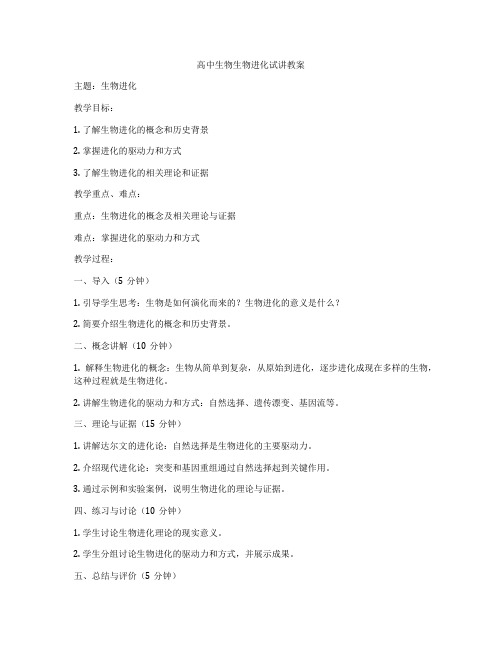 高中生物生物进化试讲教案

主题：生物进化

教学目标：

1. 了解生物进化的概念和历史背景

2. 掌握进化的驱动力和方式

3. 了解生物进化的相关理论和证据

教学重点、难点：

重点：生物进化的概念及相关理论与证据

难点：掌握进化的驱动力和方式

教学过程：

一、导入（5 分钟）

1. 引导学生思考：生物是如何演化而来的？生物进化的意义是什么？

2. 简要介绍生物进化的概念和历史背景。

二、概念讲解（10 分钟）

1. 解释生物进化的概念：生物从简单到复杂，从原始到进化，逐步进化成现在多样的生物，这种过程就是生物进化。

2. 讲解生物进化的驱动力和方式：自然选择、遗传漂变、基因流等。

三、理论与证据（15 分钟）

1. 讲解达尔文的进化论：自然选择是生物进化的主要驱动力。

2. 介绍现代进化论：突变和基因重组通过自然选择起到关键作用。

3. 通过示例和实验案例，说明生物进化的理论与证据。

四、练习与讨论（10 分钟）

1. 学生讨论生物进化理论的现实意义。

2. 学生分组讨论生物进化的驱动力和方式，并展示成果。

五、总结与评价（5 分钟）